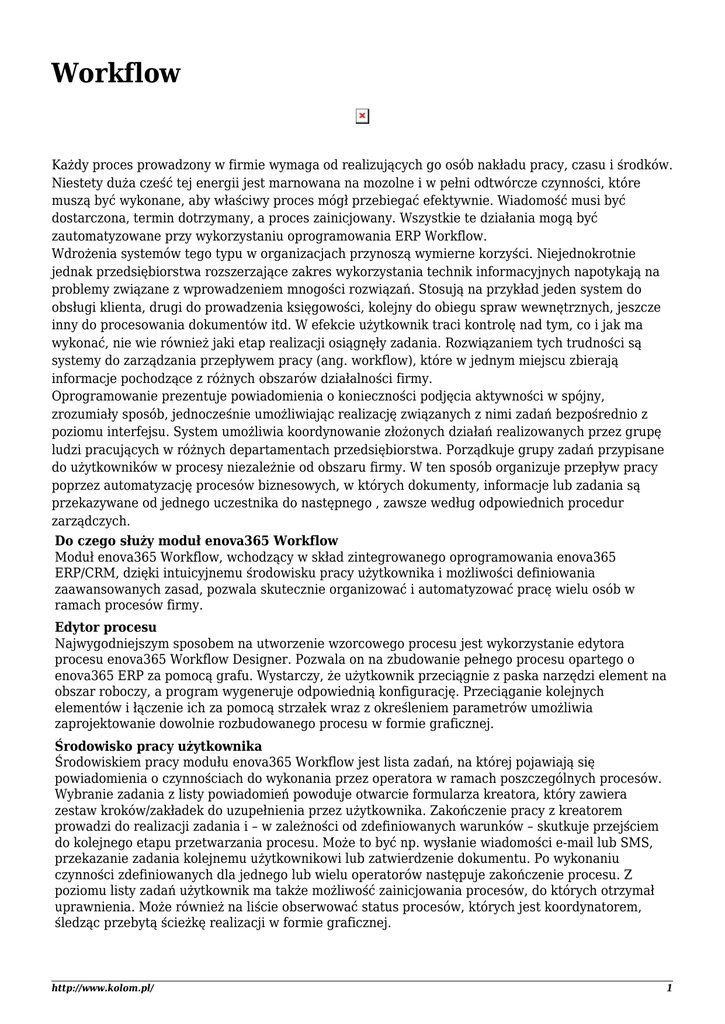 Workflow

Każdy proces prowadzony w firmie wymaga od realizujących go osób nakładu pracy, czasu i środków. Niestety duża cześć tej energii jest marnowana na mozolne i w pełni odtwórcze czynności, które muszą być wykonane, aby właściwy proces mógł przebiegać efektywnie. Wiadomość musi być dostarczona, termin dotrzymany, a proces zainicjowany. Wszystkie te działania mogą być zautomatyzowane przy wykorzystaniu oprogramowania ERP Workflow.
Wdrożenia systemów tego typu w organizacjach przynoszą wymierne korzyści. Niejednokrotnie jednak przedsiębiorstwa rozszerzające zakres wykorzystania technik informacyjnych napotykają na problemy związane z wprowadzeniem mnogości rozwiązań. Stosują na przykład jeden system do obsługi klienta, drugi do prowadzenia księgowości, kolejny do obiegu spraw wewnętrznych, jeszcze inny do procesowania dokumentów itd. W efekcie użytkownik traci kontrolę nad tym, co i jak ma wykonać, nie wie również jaki etap realizacji osiągnęły zadania. Rozwiązaniem tych trudności są systemy do zarządzania przepływem pracy (ang. workflow), które w jednym miejscu zbierają informacje pochodzące z różnych obszarów działalności firmy.
Oprogramowanie prezentuje powiadomienia o konieczności podjęcia aktywności w spójny, zrozumiały sposób, jednocześnie umożliwiając realizację związanych z nimi zadań bezpośrednio z poziomu interfejsu. System umożliwia koordynowanie złożonych działań realizowanych przez grupę ludzi pracujących w różnych departamentach przedsiębiorstwa. Porządkuje grupy zadań przypisane do użytkowników w procesy niezależnie od obszaru firmy. W ten sposób organizuje przepływ pracy poprzez automatyzację procesów biznesowych, w których dokumenty, informacje lub zadania są przekazywane od jednego uczestnika do następnego , zawsze według odpowiednich procedur zarządczych.

Do czego służy moduł enova365 Workflow
Moduł enova365 Workflow, wchodzący w skład zintegrowanego oprogramowania enova365 ERP/CRM, dzięki intuicyjnemu środowisku pracy użytkownika i możliwości definiowania zaawansowanych zasad, pozwala skutecznie organizować i automatyzować pracę wielu osób w ramach procesów firmy.

Edytor procesu
Najwygodniejszym sposobem na utworzenie wzorcowego procesu jest wykorzystanie edytora procesu enova365 Workflow Designer. Pozwala on na zbudowanie pełnego procesu opartego o enova365 ERP za pomocą grafu. Wystarczy, że użytkownik przeciągnie z paska narzędzi element na obszar roboczy, a program wygeneruje odpowiednią konfigurację. Przeciąganie kolejnych elementów i łączenie ich za pomocą strzałek wraz z określeniem parametrów umożliwia zaprojektowanie dowolnie rozbudowanego procesu w formie graficznej.

Środowisko pracy użytkownika
Środowiskiem pracy modułu enova365 Workflow jest lista zadań, na której pojawiają się powiadomienia o czynnościach do wykonania przez operatora w ramach poszczególnych procesów. Wybranie zadania z listy powiadomień powoduje otwarcie formularza kreatora, który zawiera zestaw kroków/zakładek do uzupełnienia przez użytkownika. Zakończenie pracy z kreatorem prowadzi do realizacji zadania i – w zależności od zdefiniowanych warunków – skutkuje przejściem do kolejnego etapu przetwarzania procesu. Może to być np. wysłanie wiadomości e-mail lub SMS, przekazanie zadania kolejnemu użytkownikowi lub zatwierdzenie dokumentu. Po wykonaniu czynności zdefiniowanych dla jednego lub wielu operatorów następuje zakończenie procesu. Z poziomu listy zadań użytkownik ma także możliwość zainicjowania procesów, do których otrzymał uprawnienia. Może również na liście obserwować status procesów, których jest koordynatorem, śledząc przebytą ścieżkę realizacji w formie graficznej.

http://www.kolom.pl/ 1